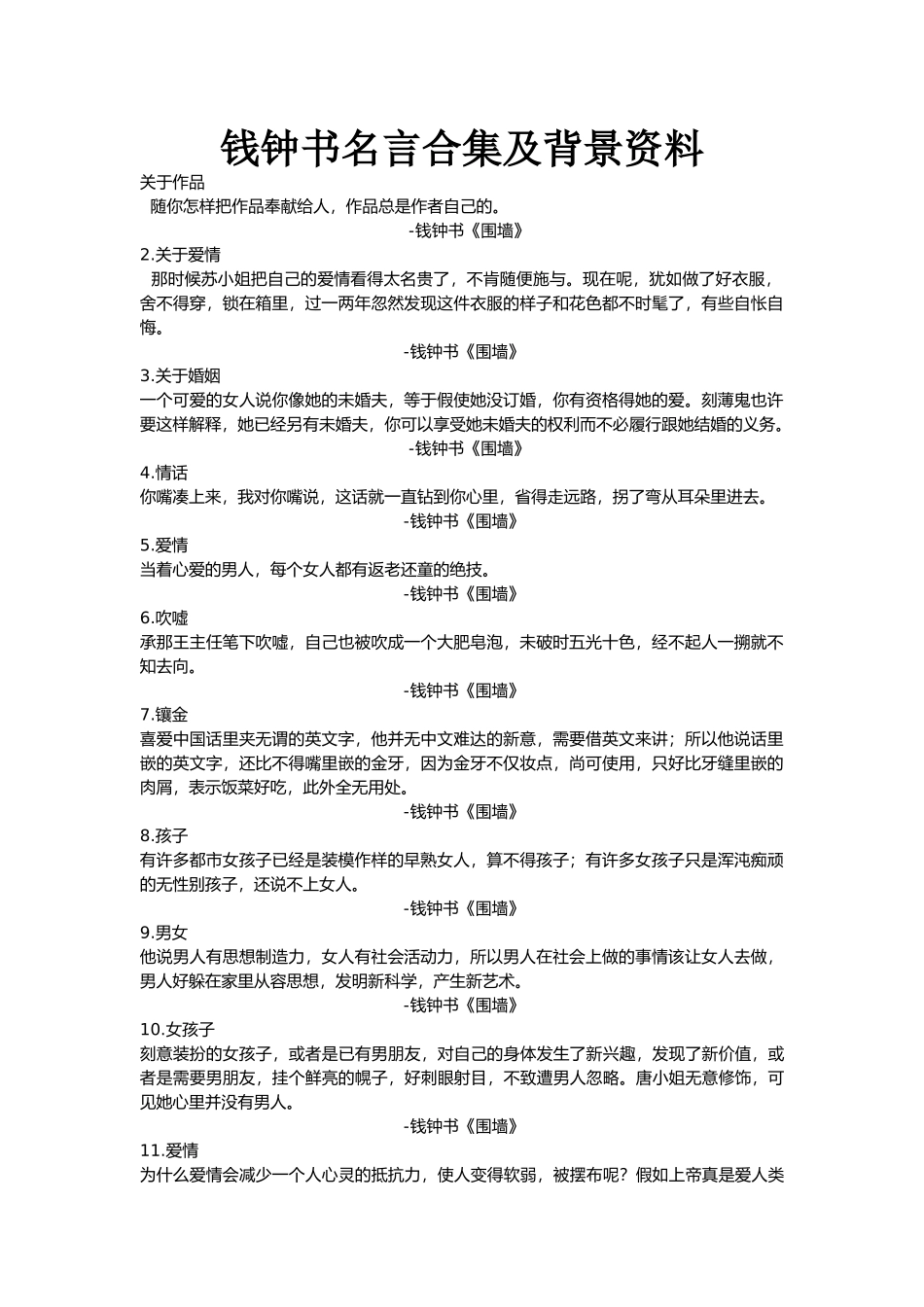 钱钟书名言合集及背景资料

关于作品

随你怎样把作品奉献给人，作品总是作者自己的。

-钱钟书《围墙》

2.关于爱情

那时候苏小姐把自己的爱情看得太名贵了，不肯随便施与。现在呢，犹如做了好衣服，舍不得穿，锁在箱里，过一两年忽然发现这件衣服的样子和花色都不时髦了，有些自怅自悔。

-钱钟书《围墙》

3.关于婚姻

一个可爱的女人说你像她的未婚夫，等于假使她没订婚，你有资格得她的爱。刻薄鬼也许要这样解释，她已经另有未婚夫，你可以享受她未婚夫的权利而不必履行跟她结婚的义务。

-钱钟书《围墙》

4.情话

你嘴凑上来，我对你嘴说，这话就一直钻到你心里，省得走远路，拐了弯从耳朵里进去。

-钱钟书《围墙》

5.爱情

当着心爱的男人，每个女人都有返老还童的绝技。

-钱钟书《围墙》

6.吹嘘

承那王主任笔下吹嘘，自己也被吹成一个大肥皂泡，未破时五光十色，经不起人一搠就不知去向。

-钱钟书《围墙》

7.镶金

喜爱中国话里夹无谓的英文字，他并无中文难达的新意，需要借英文来讲；所以他说话里嵌的英文字，还比不得嘴里嵌的金牙，因为金牙不仅妆点，尚可使用，只好比牙缝里嵌的肉屑，表示饭菜好吃，此外全无用处。

-钱钟书《围墙》

8.孩子

有许多都市女孩子已经是装模作样的早熟女人，算不得孩子；有许多女孩子只是浑沌痴顽的无性别孩子，还说不上女人。

-钱钟书《围墙》

9.男女

他说男人有思想制造力，女人有社会活动力，所以男人在社会上做的事情该让女人去做，男人好躲在家里从容思想，发明新科学，产生新艺术。

-钱钟书《围墙》

10.女孩子

刻意装扮的女孩子，或者是已有男朋友，对自己的身体发生了新兴趣，发现了新价值，或者是需要男朋友，挂个鲜亮的幌子，好刺眼射目，不致遭男人忽略。唐小姐无意修饰，可见她心里并没有男人。

-钱钟书《围墙》

11.爱情

为什么爱情会减少一个人心灵的抵抗力，使人变得软弱，被摆布呢？假如上帝真是爱人类